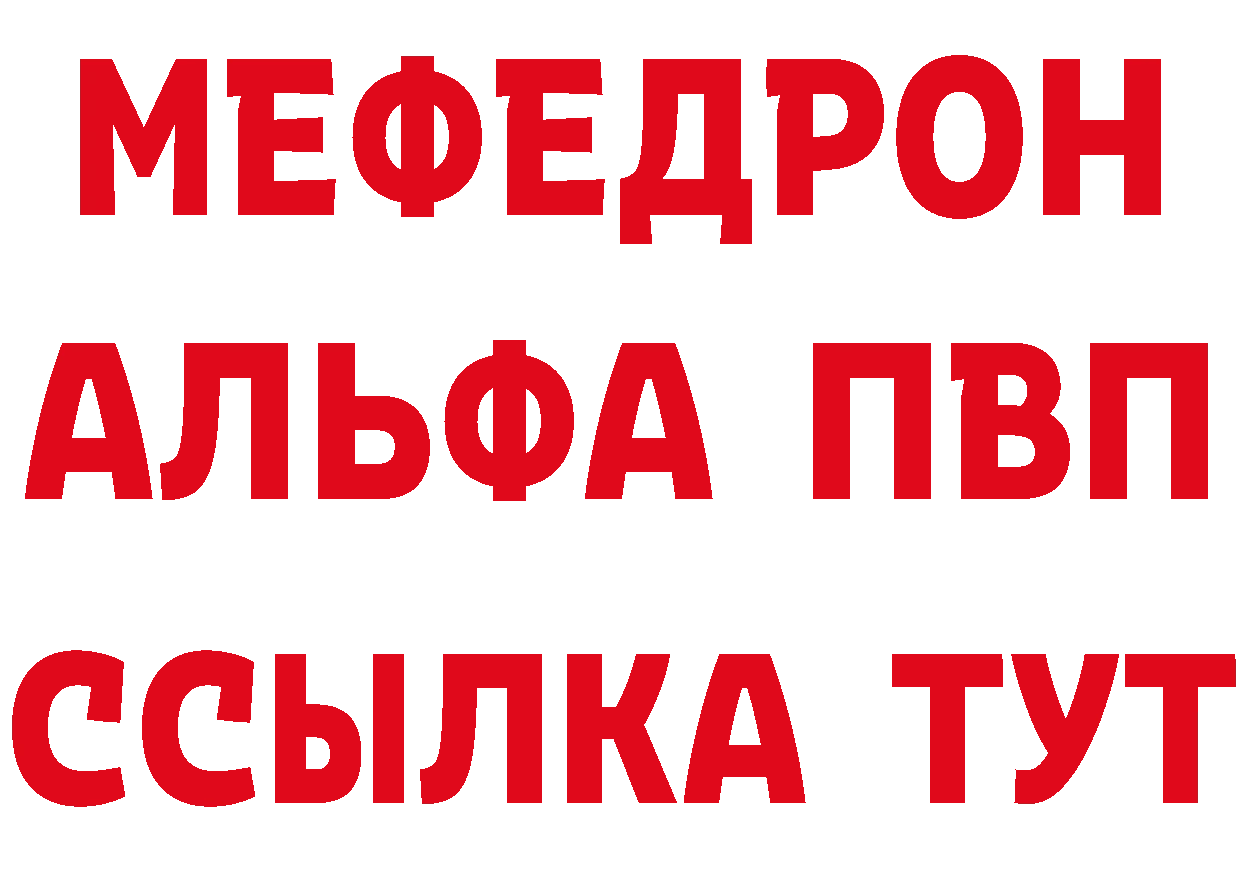 МЕФЕДРОН
АЛЬФА ПВП
ССЫЛКА ТУТ